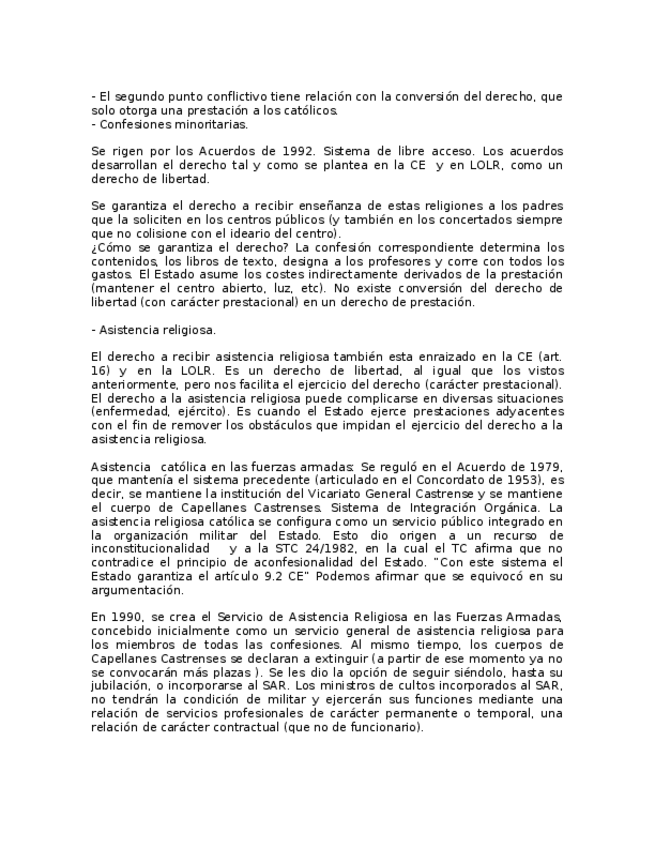 - El segundo punto conflictivo tiene relación con la conversión del derecho, que solo otorga una prestación a los católicos.
- Confesiones minoritarias.

Se rigen por los Acuerdos de 1992. Sistema de libre acceso. Los acuerdos desarrollan el derecho tal y como se plantea en la CE y en LOLR, como un derecho de libertad.

Se garantiza el derecho a recibir enseñanza de estas religiones a los padres que la soliciten en los centros públicos (y también en los concertados siempre que no colisione con el ideario del centro).
¿Cómo se garantiza el derecho? La confesión correspondiente determina los contenidos, los libros de texto, designa a los profesores y corre con todos los gastos. El Estado asume los costes indirectamente derivados de la prestación (mantener el centro abierto, luz, etc). No existe conversión del derecho de libertad (con carácter prestacional) en un derecho de prestación.

- Asistencia religiosa.

El derecho a recibir asistencia religiosa también esta enraizado en la CE (art. 16) y en la LOLR. Es un derecho de libertad, al igual que los vistos anteriormente, pero nos facilita el ejercicio del derecho (carácter prestacional). El derecho a la asistencia religiosa puede complicarse en diversas situaciones (enfermedad, ejército). Es cuando el Estado ejerce prestaciones adyacentes con el fin de remover los obstáculos que impidan el ejercicio del derecho a la asistencia religiosa.

Asistencia católica en las fuerzas armadas: Se reguló en el Acuerdo de 1979, que mantenía el sistema precedente (articulado en el Concordato de 1953), es decir, se mantiene la institución del Vicariato General Castrense y se mantiene el cuerpo de Capellanes Castrenses. Sistema de Integración Orgánica. La asistencia religiosa católica se configura como un servicio público integrado en la organización militar del Estado. Esto dio origen a un recurso de inconstitucionalidad y a la STC 24/1982, en la cual el TC afirma que no contradice el principio de aconfesionalidad del Estado. "Con este sistema el Estado garantiza el artículo 9.2 CE" Podemos afirmar que se equivocó en su argumentación.

En 1990, se crea el Servicio de Asistencia Religiosa en las Fuerzas Armadas, concebido inicialmente como un servicio general de asistencia religiosa para los miembros de todas las confesiones. Al mismo tiempo, los cuerpos de Capellanes Castrenses se declaran a extinguir (a partir de ese momento ya no se convocarán más plazas ). Se les dio la opción de seguir siéndolo, hasta su jubilación, o incorporarse al SAR. Los ministros de cultos incorporados al SAR, no tendrán la condición de militar y ejercerán sus funciones mediante una relación de servicios profesionales de carácter permanente o temporal, una relación de carácter contractual (que no de funcionario).